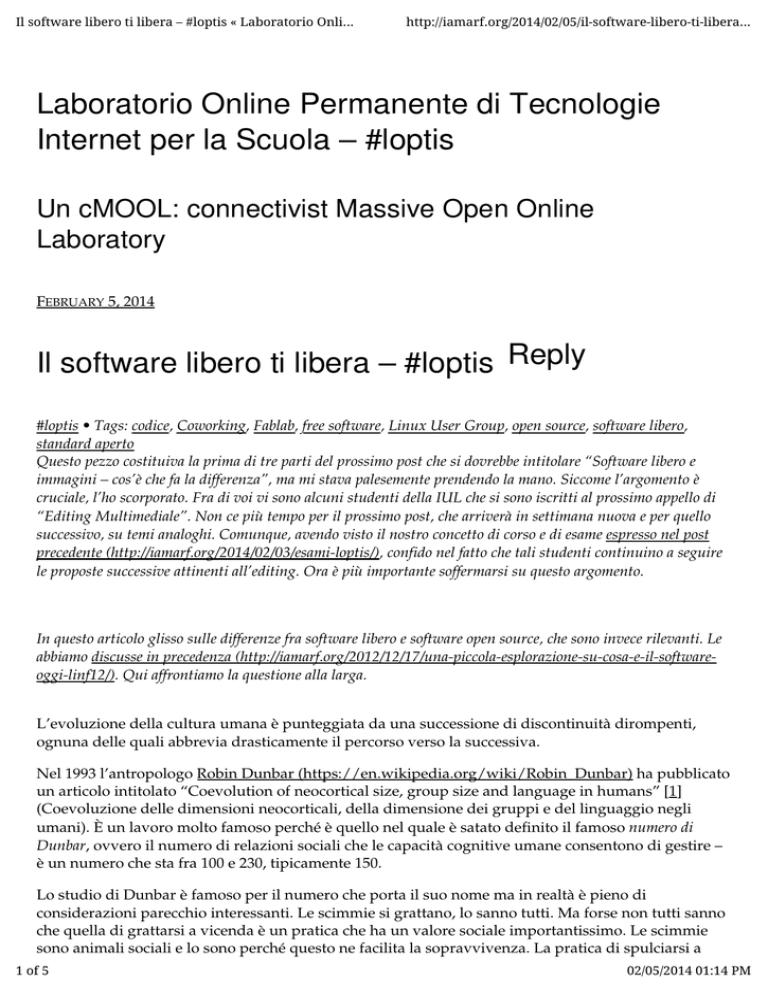 Il software libero ti libera – #loptis « Laboratorio Onli...    http://iamarf.org/2014/02/05/il-software-libero-ti-libera...

Laboratorio Online Permanente di Tecnologie Internet per la Scuola – #loptis

Un cMOOL: connectivist Massive Open Online Laboratory

FEBRUARY 5, 2014

Il software libero ti libera – #loptis Reply

#loptis • Tags: codice, Coworking, Fablab, free software, Linux User Group, open source, software libero, standard aperto
Questo pezzo costituiva la prima di tre parti del prossimo post che si dovrebbe intitolare "Software libero e immagini – cos'è che fa la differenza", ma mi stava palesemente prendendo la mano. Siccome l'argomento è cruciale, l'ho scorporato. Fra di voi vi sono alcuni studenti della IUL che si sono iscritti al prossimo appello di "Editing Multimediale". Non ce più tempo per il prossimo post, che arriverà in settimana nuova e per quello successivo, su temi analoghi. Comunque, avendo visto il nostro concetto di corso e di esame espresso nel post precedente (http://iamarf.org/2014/02/03/esami-loptis/), confido nel fatto che tali studenti continuino a seguire le proposte successive attinenti all'editing. Ora è più importante soffermarsi su questo argomento.

In questo articolo glisso sulle differenze fra software libero e software open source, che sono invece rilevanti. Le abbiamo discusse in precedenza (http://iamarf.org/2012/12/17/una-piccola-esplorazione-su-cosa-e-il-software-oggi-linf12/). Qui affrontiamo la questione alla larga.

L'evoluzione della cultura umana è punteggiata da una successione di discontinuità dirompenti, ognuna delle quali abbrevia drasticamente il percorso verso la successiva.

Nel 1993 l'antropologo Robin Dunbar (https://en.wikipedia.org/wiki/Robin_Dunbar) ha pubblicato un articolo intitolato "Coevolution of neocortical size, group size and language in humans" [1] (Coevoluzione delle dimensioni neocorticali, della dimensione dei gruppi e del linguaggio negli umani). È un lavoro molto famoso perché è quello nel quale è satato definito il famoso numero di Dunbar, ovvero il numero di relazioni sociali che le capacità cognitive umane consentono di gestire – è un numero che sta fra 100 e 230, tipicamente 150.

Lo studio di Dunbar è famoso per il numero che porta il suo nome ma in realtà è pieno di considerazioni parecchio interessanti. Le scimmie si grattano, lo sanno tutti. Ma forse non tutti sanno che quella di grattarsi a vicenda è un pratica che ha un valore sociale importantissimo. Le scimmie sono animali sociali e lo sono perché questo ne facilita la sopravvivenza. La pratica di spulciarsi a

1 of 5    02/05/2014 01:14 PM